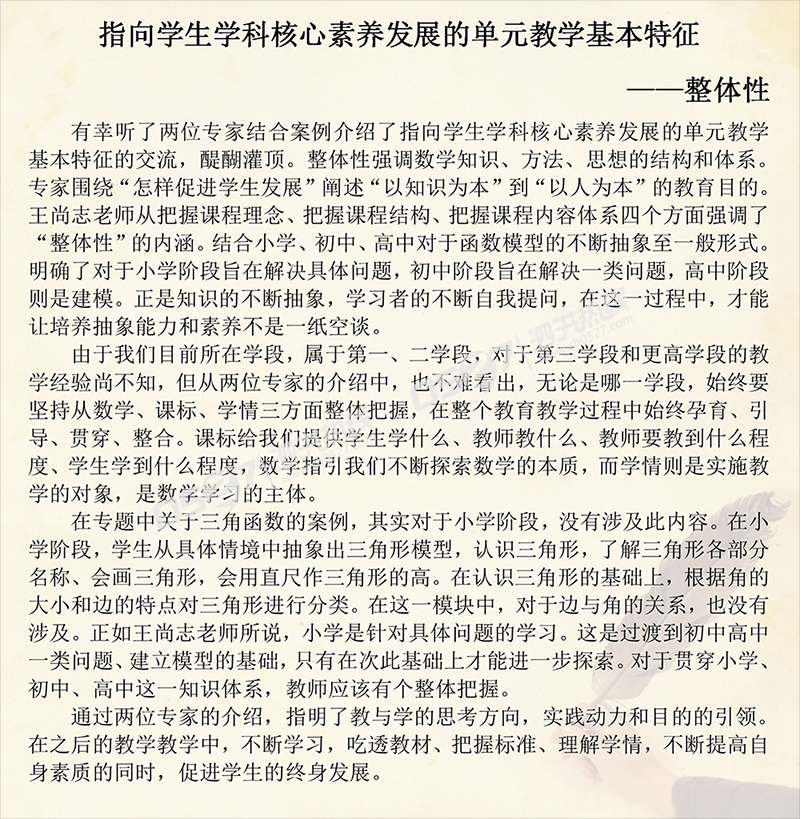 指向学生学科核心素养发展的单元教学基本特征

——整体性

有幸听了两位专家结合案例介绍了指向学生学科核心素养发展的单元教学基本特征的交流，醍醐灌顶。整体性强调数学知识、方法、思想的结构和体系。专家围绕“怎样促进学生发展”阐述“以知识为本”到“以人为本”的教育目的。王尚志老师从把握课程理念、把握课程结构、把握课程内容体系四个方面强调了“整体性”的内涵。结合小学、初中、高中对于函数模型的不断抽象至一般形式。明确了对于小学阶段旨在解决具体问题，初中阶段旨在解决一类问题，高中阶段则是建模。正是知识的不断抽象，学习者的不断自我提问，在这一过程中，才能让培养抽象能力和素养不是一纸空谈。

由于我们目前所在学段，属于第一、二学段，对于第三学段和更高学段的教学经验尚不知，但从两位专家的介绍中，也不难看出，无论是哪一学段，始终要坚持从数学、课标、学情三方面整体把握，在整个教育教学过程中始终孕育、引导、贯穿、整合。课标给我们提供学生学什么、教师教什么、教师要教到什么程度、学生学到什么程度，数学指引我们不断探索数学的本质，而学情则是实施教学的对象，是数学学习的主体。

在专题中关于三角函数的案例，其实对于小学阶段，没有涉及此内容。在小学阶段，学生从具体情境中抽象出三角形模型，认识三角形，了解三角形各部分名称、会画三角形，会用直尺作三角形的高。在认识三角形的基础上，根据角的大小和边的特点对三角形进行分类。在这一模块中，对于边与角的关系，也没有涉及。正如王尚志老师所说，小学是针对具体问题的学习。这是过渡到初中高中一类问题、建立模型的基础，只有在次此基础上才能进一步探索。对于贯穿小学、初中、高中这一知识体系，教师应该有个整体把握。

通过两位专家的介绍，指明了教与学的思考方向，实践动力和目的的引领。在之后的教学教学中，不断学习，吃透教材、把握标准、理解学情，不断提高自身素质的同时，促进学生的终身发展。